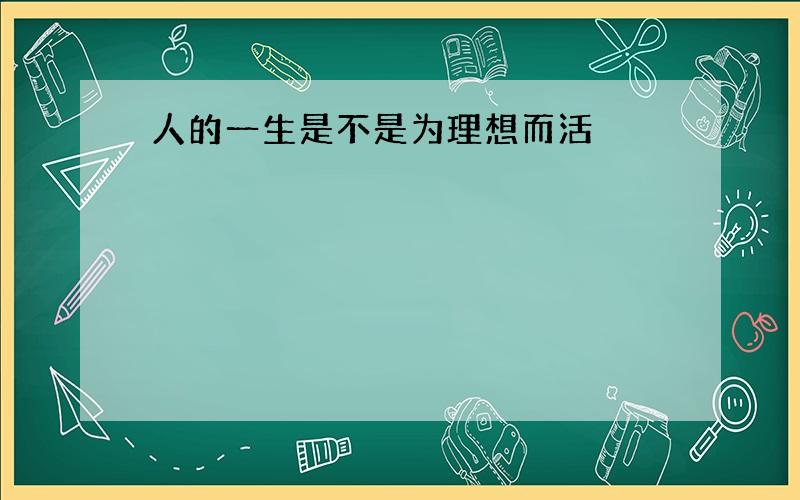 人的一生是不是为理想而活